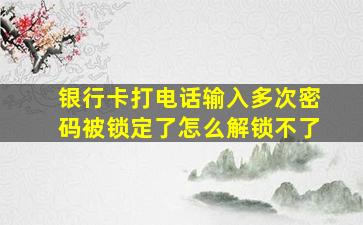 银行卡打电话输入多次密码被锁定了怎么解锁不了